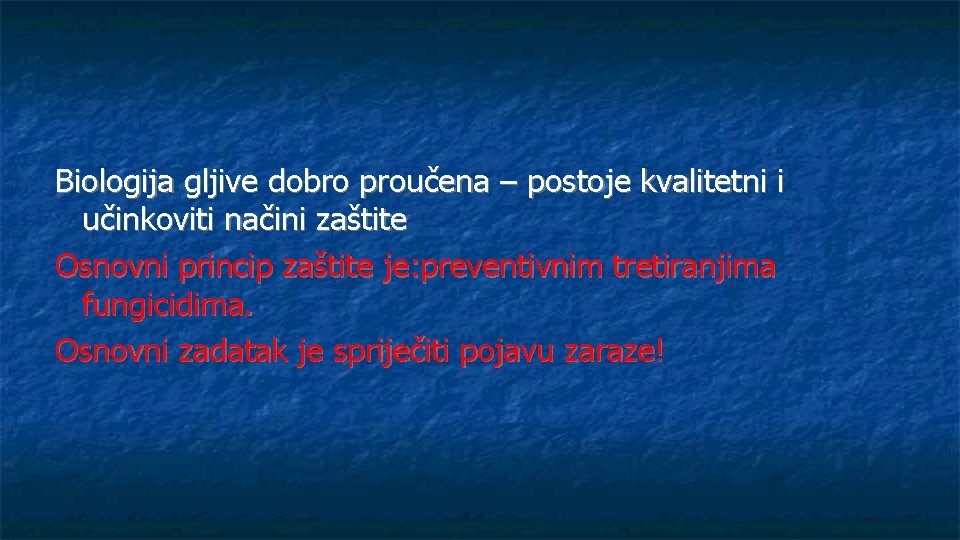 Biologija gljive dobro proučena – postoje kvalitetni i učinkoviti načini zaštite

Osnovni princip zaštite je:preventivnim tretiranjima fungicidima.

Osnovni zadatak je spriječiti pojavu zaraze!